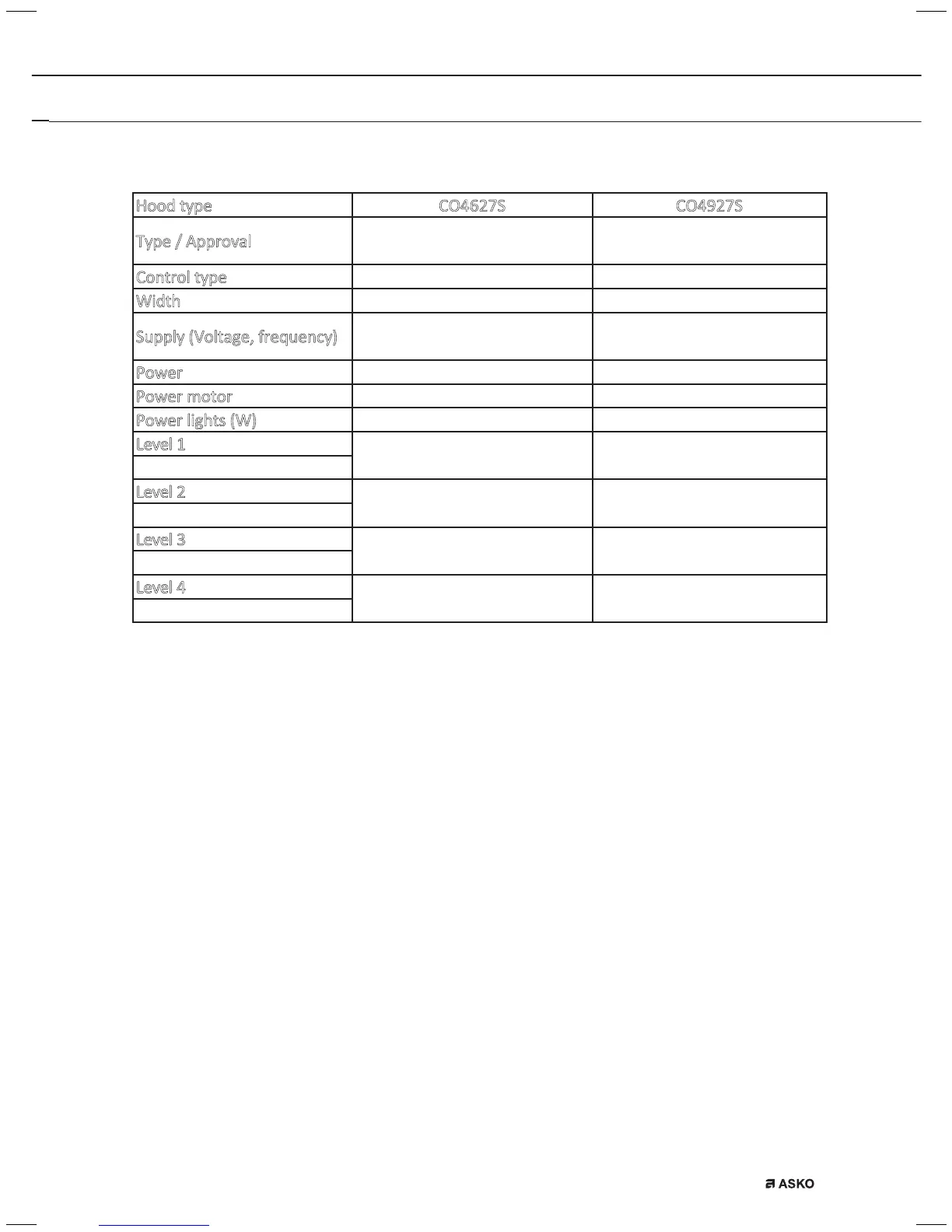 | Hood type | CO4627S | CO4927S |
|---|---|---|
| Type / Approval | | |
| Control type | | |
| Width | | |
| Supply (Voltage, frequency) | | |
| Power | | |
| Power motor | | |
| Power lights (W) | | |
| Level 1 | | |
| | | |
| Level 2 | | |
| | | |
| Level 3 | | |
| | | |
| Level 4 | | |
| | | |

ASKO